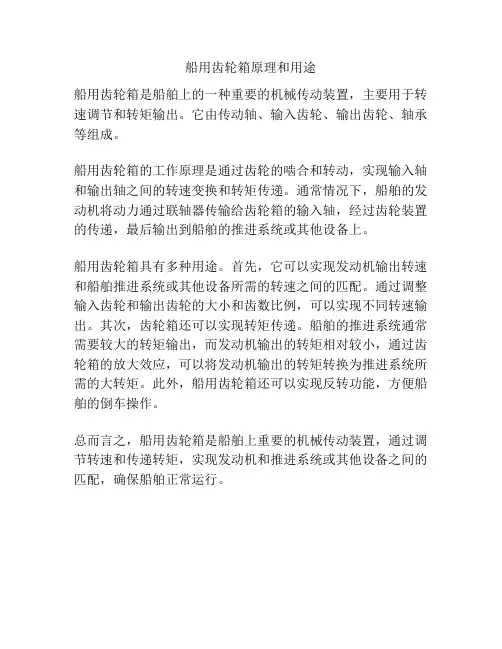 船用齿轮箱原理和用途

船用齿轮箱是船舶上的一种重要的机械传动装置，主要用于转速调节和转矩输出。它由传动轴、输入齿轮、输出齿轮、轴承等组成。

船用齿轮箱的工作原理是通过齿轮的啮合和转动，实现输入轴和输出轴之间的转速变换和转矩传递。通常情况下，船舶的发动机将动力通过联轴器传输给齿轮箱的输入轴，经过齿轮装置的传递，最后输出到船舶的推进系统或其他设备上。

船用齿轮箱具有多种用途。首先，它可以实现发动机输出转速和船舶推进系统或其他设备所需的转速之间的匹配。通过调整输入齿轮和输出齿轮的大小和齿数比例，可以实现不同转速输出。其次，齿轮箱还可以实现转矩传递。船舶的推进系统通常需要较大的转矩输出，而发动机输出的转矩相对较小，通过齿轮箱的放大效应，可以将发动机输出的转矩转换为推进系统所需的大转矩。此外，船用齿轮箱还可以实现反转功能，方便船舶的倒车操作。

总而言之，船用齿轮箱是船舶上重要的机械传动装置，通过调节转速和传递转矩，实现发动机和推进系统或其他设备之间的匹配，确保船舶正常运行。